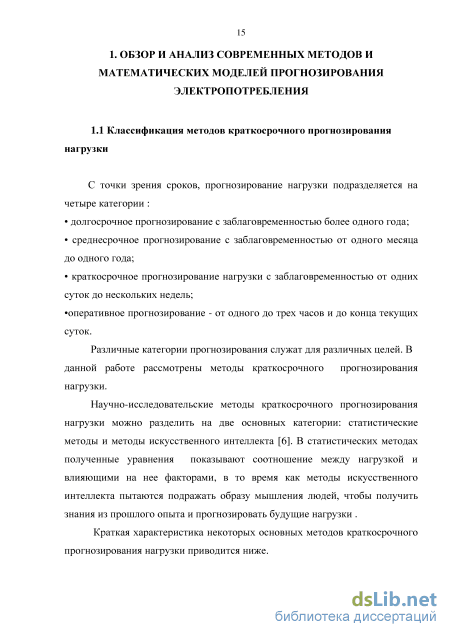 15

1. ОБЗОР И АНАЛИЗ СОВРЕМЕННЫХ МЕТОДОВ И МАТЕМАТИЧЕСКИХ МОДЕЛЕЙ ПРОГНОЗИРОВАНИЯ ЭЛЕКТРОПОТРЕБЛЕНИЯ

1.1 Классификация методов краткосрочного прогнозирования нагрузки

С точки зрения сроков, прогнозирование нагрузки подразделяется на четыре категории :
• долгосрочное прогнозирование с заблаговременностью более одного года;
• среднесрочное прогнозирование с заблаговременностью от одного месяца до одного года;
• краткосрочное прогнозирование нагрузки с заблаговременностью от одних суток до нескольких недель;
•оперативное прогнозирование - от одного до трех часов и до конца текущих суток.

Различные категории прогнозирования служат для различных целей. В данной работе рассмотрены методы краткосрочного прогнозирования нагрузки.

Научно-исследовательские методы краткосрочного прогнозирования нагрузки можно разделить на две основных категории: статистические методы и методы искусственного интеллекта [6]. В статистических методах полученные уравнения показывают соотношение между нагрузкой и влияющими на нее факторами, в то время как методы искусственного интеллекта пытаются подражать образу мышления людей, чтобы получить знания из прошлого опыта и прогнозировать будущие нагрузки .

Краткая характеристика некоторых основных методов краткосрочного прогнозирования нагрузки приводится ниже.

dsLib.net
библиотека диссертаций